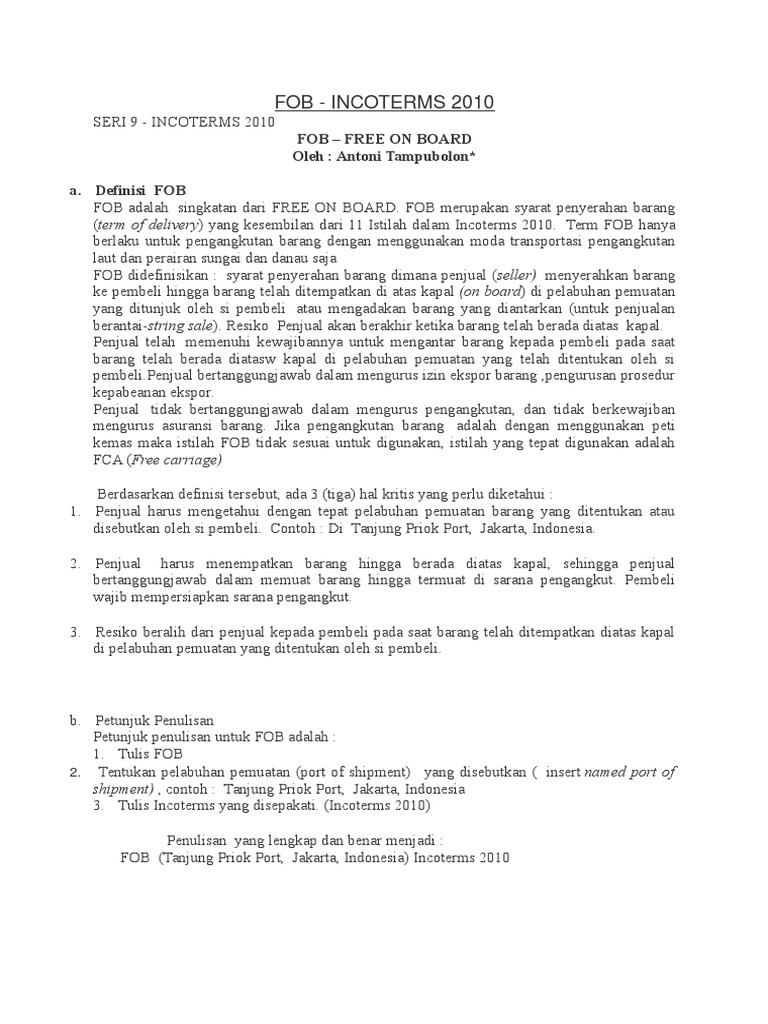 FOB - INCOTERMS 2010

SERI 9 - INCOTERMS 2010

FOB – FREE ON BOARD
Oleh : Antoni Tampubolon*

a. Definisi FOB

FOB adalah singkatan dari FREE ON BOARD. FOB merupakan syarat penyerahan barang (term of delivery) yang kesembilan dari 11 Istilah dalam Incoterms 2010. Term FOB hanya berlaku untuk pengangkutan barang dengan menggunakan moda transportasi pengangkutan laut dan perairan sungai dan danau saja

FOB didefinisikan : syarat penyerahan barang dimana penjual (seller) menyerahkan barang ke pembeli hingga barang telah ditempatkan di atas kapal (on board) di pelabuhan pemuatan yang ditunjuk oleh si pembeli atau mengadakan barang yang diantarkan (untuk penjualan berantai-string sale). Resiko Penjual akan berakhir ketika barang telah berada diatas kapal.

Penjual telah memenuhi kewajibannya untuk mengantar barang kepada pembeli pada saat barang telah berada diatasw kapal di pelabuhan pemuatan yang telah ditentukan oleh si pembeli.Penjual bertanggungjawab dalam mengurus izin ekspor barang ,pengurusan prosedur kepabeanan ekspor.

Penjual tidak bertanggungjawab dalam mengurus pengangkutan, dan tidak berkewajiban mengurus asuransi barang. Jika pengangkutan barang adalah dengan menggunakan peti kemas maka istilah FOB tidak sesuai untuk digunakan, istilah yang tepat digunakan adalah FCA (Free carriage)

Berdasarkan definisi tersebut, ada 3 (tiga) hal kritis yang perlu diketahui :

1. Penjual harus mengetahui dengan tepat pelabuhan pemuatan barang yang ditentukan atau disebutkan oleh si pembeli. Contoh : Di Tanjung Priok Port, Jakarta, Indonesia.

2. Penjual harus menempatkan barang hingga berada diatas kapal, sehingga penjual bertanggungjawab dalam memuat barang hingga termuat di sarana pengangkut. Pembeli wajib mempersiapkan sarana pengangkut.

3. Resiko beralih dari penjual kepada pembeli pada saat barang telah ditempatkan diatas kapal di pelabuhan pemuatan yang ditentukan oleh si pembeli.

b. Petunjuk Penulisan

Petunjuk penulisan untuk FOB adalah :
1. Tulis FOB
2. Tentukan pelabuhan pemuatan (port of shipment) yang disebutkan ( insert named port of shipment) , contoh : Tanjung Priok Port, Jakarta, Indonesia
3. Tulis Incoterms yang disepakati. (Incoterms 2010)

Penulisan yang lengkap dan benar menjadi :
FOB (Tanjung Priok Port, Jakarta, Indonesia) Incoterms 2010